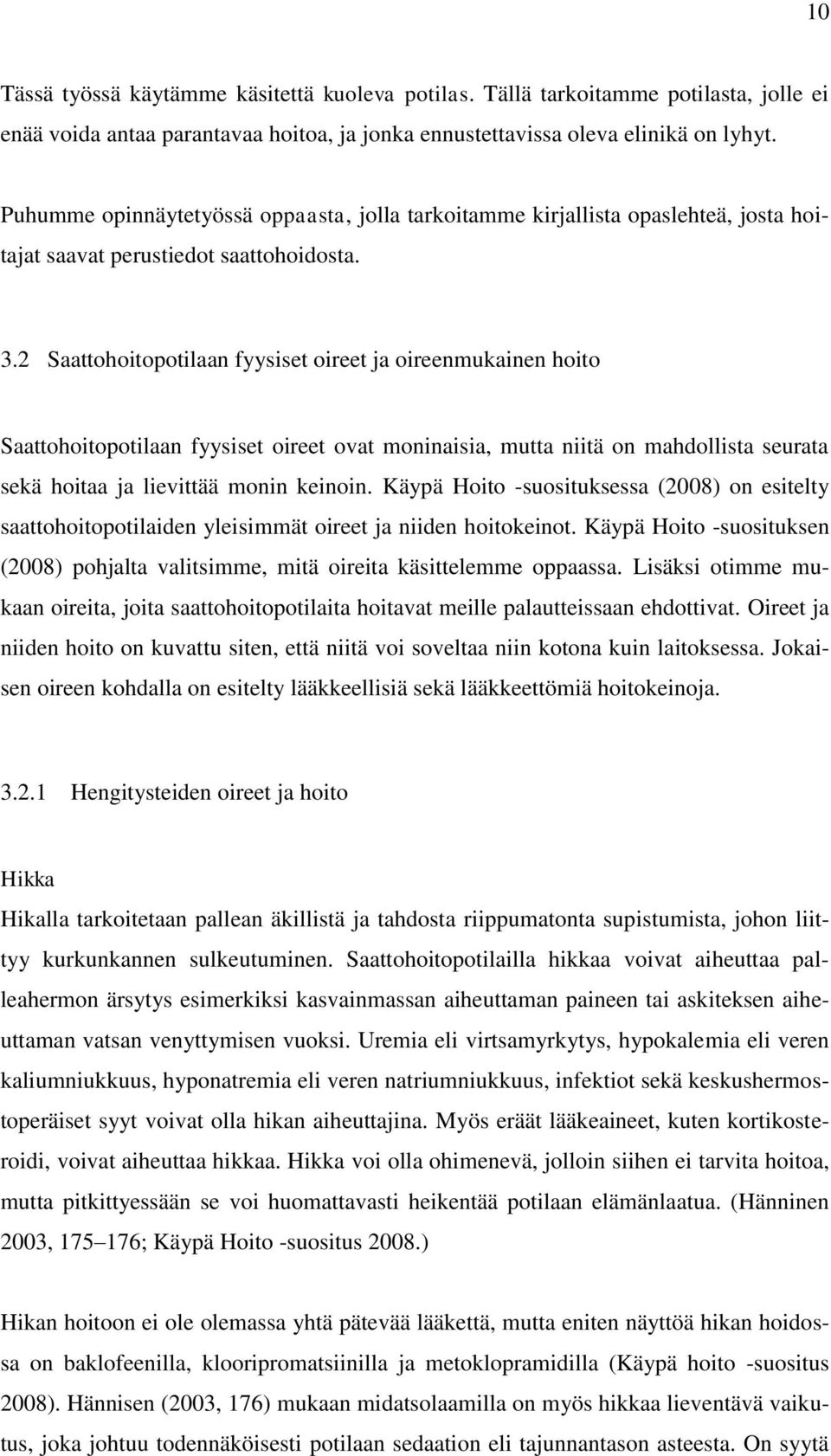 10

Tässä työssä käytämme käsitettä kuoleva potilas. Tällä tarkoitamme potilasta, jolle ei enää voida antaa parantavaa hoitoa, ja jonka ennustettavissa oleva elinikä on lyhyt.

Puhumme opinnäytetyössä oppaasta, jolla tarkoitamme kirjallista opaslehteä, josta hoitajat saavat perustiedot saattohoidosta.

3.2 Saattohoitopotilaan fyysiset oireet ja oireenmukainen hoito

Saattohoitopotilaan fyysiset oireet ovat moninaisia, mutta niitä on mahdollista seurata sekä hoitaa ja lievittää monin keinoin. Käypä Hoito -suosituksessa (2008) on esitelty saattohoitopotilaiden yleisimmät oireet ja niiden hoitokeinot. Käypä Hoito -suosituksen (2008) pohjalta valitsimme, mitä oireita käsittelemme oppaassa. Lisäksi otimme mukaan oireita, joita saattohoitopotilaita hoitavat meille palautteissaan ehdottivat. Oireet ja niiden hoito on kuvattu siten, että niitä voi soveltaa niin kotona kuin laitoksessa. Jokaisen oireen kohdalla on esitelty lääkkeellisiä sekä lääkkeettömiä hoitokeinoja.

3.2.1 Hengitysteiden oireet ja hoito

Hikka
Hikalla tarkoitetaan pallean äkillistä ja tahdosta riippumatonta supistumista, johon liittyy kurkunkannen sulkeutuminen. Saattohoitopotilailla hikkaa voivat aiheuttaa palleahermon ärsytys esimerkiksi kasvainmassan aiheuttaman paineen tai askiteksen aiheuttaman vatsan venyttymisen vuoksi. Uremia eli virtsamyrkytys, hypokalemia eli veren kaliumniukkuus, hyponatremia eli veren natriumniukkuus, infektiot sekä keskushermostoperäiset syyt voivat olla hikan aiheuttajina. Myös eräät lääkeaineet, kuten kortikosteroidi, voivat aiheuttaa hikkaa. Hikka voi olla ohimenevä, jolloin siihen ei tarvita hoitoa, mutta pitkittyessään se voi huomattavasti heikentää potilaan elämänlaatua. (Hänninen 2003, 175–176; Käypä Hoito -suositus 2008.)

Hikan hoitoon ei ole olemassa yhtä pätevää lääkettä, mutta eniten näyttöä hikan hoidossa on baklofeenilla, klooripromatsiinilla ja metoklopramidilla (Käypä hoito -suositus 2008). Hännisen (2003, 176) mukaan midatsolaamilla on myös hikkaa lieventävä vaikutus, joka johtuu todennäköisesti potilaan sedaation eli tajunnantason asteesta. On syytä